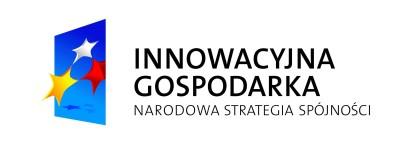 INNOWACYJNA GOSPODARKA
NARODOWA STRATEGIA SPÓJNOŚCI